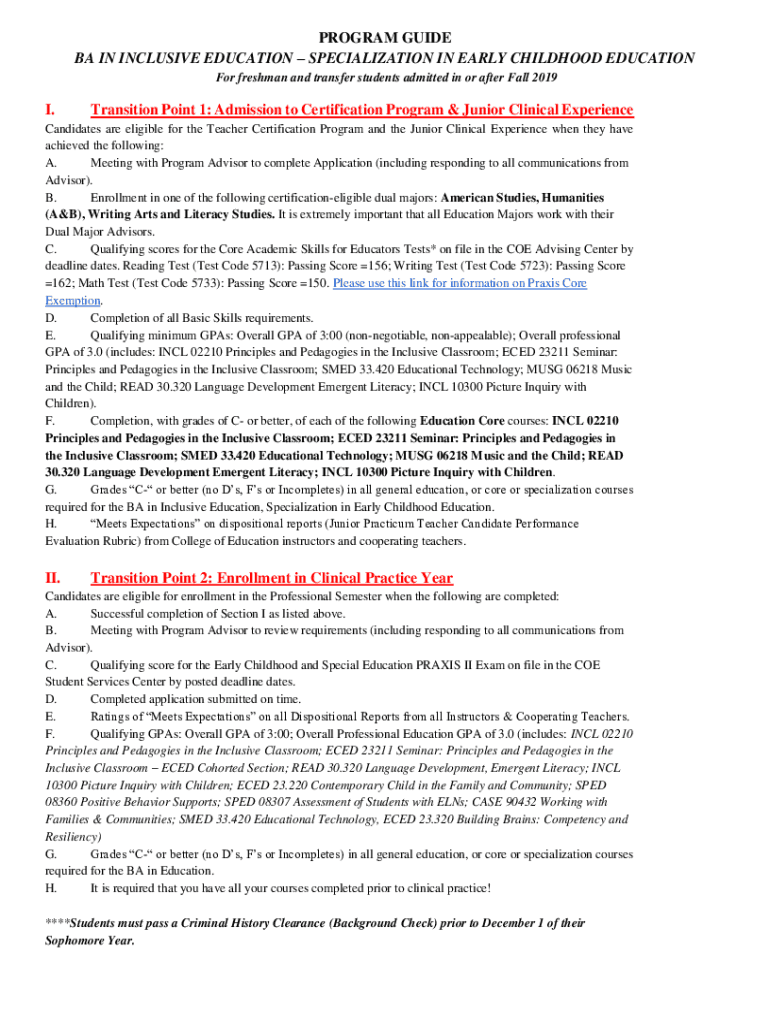 PROGRAM GUIDE

BA IN INCLUSIVE EDUCATION – SPECIALIZATION IN EARLY CHILDHOOD EDUCATION

For freshman and transfer students admitted in or after Fall 2019

I. Transition Point 1: Admission to Certification Program & Junior Clinical Experience

Candidates are eligible for the Teacher Certification Program and the Junior Clinical Experience when they have achieved the following:

A. Meeting with Program Advisor to complete Application (including responding to all communications from Advisor).

B. Enrollment in one of the following certification-eligible dual majors: American Studies, Humanities (A&B), Writing Arts and Literacy Studies. It is extremely important that all Education Majors work with their Dual Major Advisors.

C. Qualifying scores for the Core Academic Skills for Educators Tests* on file in the COE Advising Center by deadline dates. Reading Test (Test Code 5713): Passing Score =156; Writing Test (Test Code 5723): Passing Score =162; Math Test (Test Code 5733): Passing Score =150. Please use this link for information on Praxis Core Exemption.

D. Completion of all Basic Skills requirements.

E. Qualifying minimum GPAs: Overall GPA of 3:00 (non-negotiable, non-appealable); Overall professional GPA of 3.0 (includes: INCL 02210 Principles and Pedagogies in the Inclusive Classroom; ECED 23211 Seminar: Principles and Pedagogies in the Inclusive Classroom; SMED 33.420 Educational Technology; MUSG 06218 Music and the Child; READ 30.320 Language Development Emergent Literacy; INCL 10300 Picture Inquiry with Children).

F. Completion, with grades of C- or better, of each of the following Education Core courses: INCL 02210 Principles and Pedagogies in the Inclusive Classroom; ECED 23211 Seminar: Principles and Pedagogies in the Inclusive Classroom; SMED 33.420 Educational Technology; MUSG 06218 Music and the Child; READ 30.320 Language Development Emergent Literacy; INCL 10300 Picture Inquiry with Children.

G. Grades "C-" or better (no D's, F's or Incompletes) in all general education, or core or specialization courses required for the BA in Inclusive Education, Specialization in Early Childhood Education.

H. "Meets Expectations" on dispositional reports (Junior Practicum Teacher Candidate Performance Evaluation Rubric) from College of Education instructors and cooperating teachers.

II. Transition Point 2: Enrollment in Clinical Practice Year

Candidates are eligible for enrollment in the Professional Semester when the following are completed:

A. Successful completion of Section I as listed above.

B. Meeting with Program Advisor to review requirements (including responding to all communications from Advisor).

C. Qualifying score for the Early Childhood and Special Education PRAXIS II Exam on file in the COE Student Services Center by posted deadline dates.

D. Completed application submitted on time.

E. Ratings of "Meets Expectations" on all Dispositional Reports from all Instructors & Cooperating Teachers.

F. Qualifying GPAs: Overall GPA of 3:00; Overall Professional Education GPA of 3.0 (includes: INCL 02210 Principles and Pedagogies in the Inclusive Classroom; ECED 23211 Seminar: Principles and Pedagogies in the Inclusive Classroom – ECED Cohorted Section; READ 30.320 Language Development, Emergent Literacy; INCL 10300 Picture Inquiry with Children; ECED 23.220 Contemporary Child in the Family and Community; SPED 08360 Positive Behavior Supports; SPED 08307 Assessment of Students with ELNs; CASE 90432 Working with Families & Communities; SMED 33.420 Educational Technology, ECED 23.320 Building Brains: Competency and Resiliency)

G. Grades "C-" or better (no D's, F's or Incompletes) in all general education, or core or specialization courses required for the BA in Education.

H. It is required that you have all your courses completed prior to clinical practice!

****Students must pass a Criminal History Clearance (Background Check) prior to December 1 of their Sophomore Year.